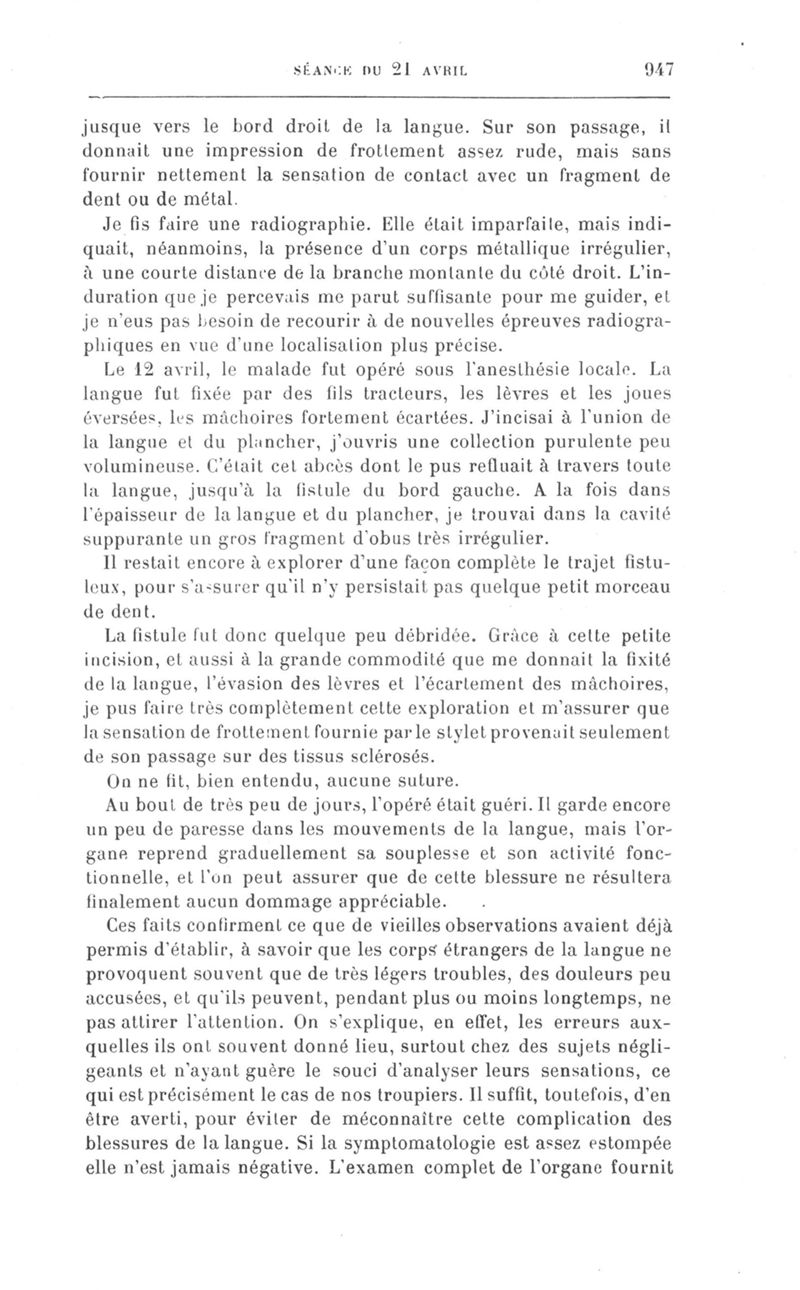 SÉANCE DU 21 AVRIL 947

jusque vers le bord droit de la langue. Sur son passage, il donnait une impression de frottement assez rude, mais sans fournir nettement la sensation de contact avec un fragment de dent ou de métal.

Je fis faire une radiographie. Elle était imparfaite, mais indiquait, néanmoins, la présence d'un corps métallique irrégulier, à une courte distance de la branche montante du côté droit. L'induration que je percevais me parut suffisante pour me guider, et je n'eus pas besoin de recourir à de nouvelles épreuves radiographiques en vue d'une localisation plus précise.

Le 12 avril, le malade fut opéré sous l'anesthésie locale. La langue fut fixée par des fils tracteurs, les lèvres et les joues éversées, les mâchoires fortement écartées. J'incisai à l'union de la langue et du plancher, j'ouvris une collection purulente peu volumineuse. C'était cet abcès dont le pus refluait à travers toute la langue, jusqu'à la fistule du bord gauche. A la fois dans l'épaisseur de la langue et du plancher, je trouvai dans la cavité suppurante un gros fragment d'obus très irrégulier.

Il restait encore à explorer d'une façon complète le trajet fistuleux, pour s'assurer qu'il n'y persistait pas quelque petit morceau de dent.

La fistule fut donc quelque peu débridée. Grâce à cette petite incision, et aussi à la grande commodité que me donnait la fixité de la langue, l'évasion des lèvres et l'écartement des mâchoires, je pus faire très complètement cette exploration et m'assurer que la sensation de frottement fournie par le stylet provenait seulement de son passage sur des tissus sclérosés.

On ne fit, bien entendu, aucune suture.

Au bout de très peu de jours, l'opéré était guéri. Il garde encore un peu de paresse dans les mouvements de la langue, mais l'organe reprend graduellement sa souplesse et son activité fonctionnelle, et l'on peut assurer que de cette blessure ne résultera finalement aucun dommage appréciable.

Ces faits confirment ce que de vieilles observations avaient déjà permis d'établir, à savoir que les corps étrangers de la langue ne provoquent souvent que de très légers troubles, des douleurs peu accusées, et qu'ils peuvent, pendant plus ou moins longtemps, ne pas attirer l'attention. On s'explique, en effet, les erreurs auxquelles ils ont souvent donné lieu, surtout chez des sujets négligeants et n'ayant guère le souci d'analyser leurs sensations, ce qui est précisément le cas de nos troupiers. Il suffit, toutefois, d'en être averti, pour éviter de méconnaître cette complication des blessures de la langue. Si la symptomatologie est assez estompée elle n'est jamais négative. L'examen complet de l'organe fournit